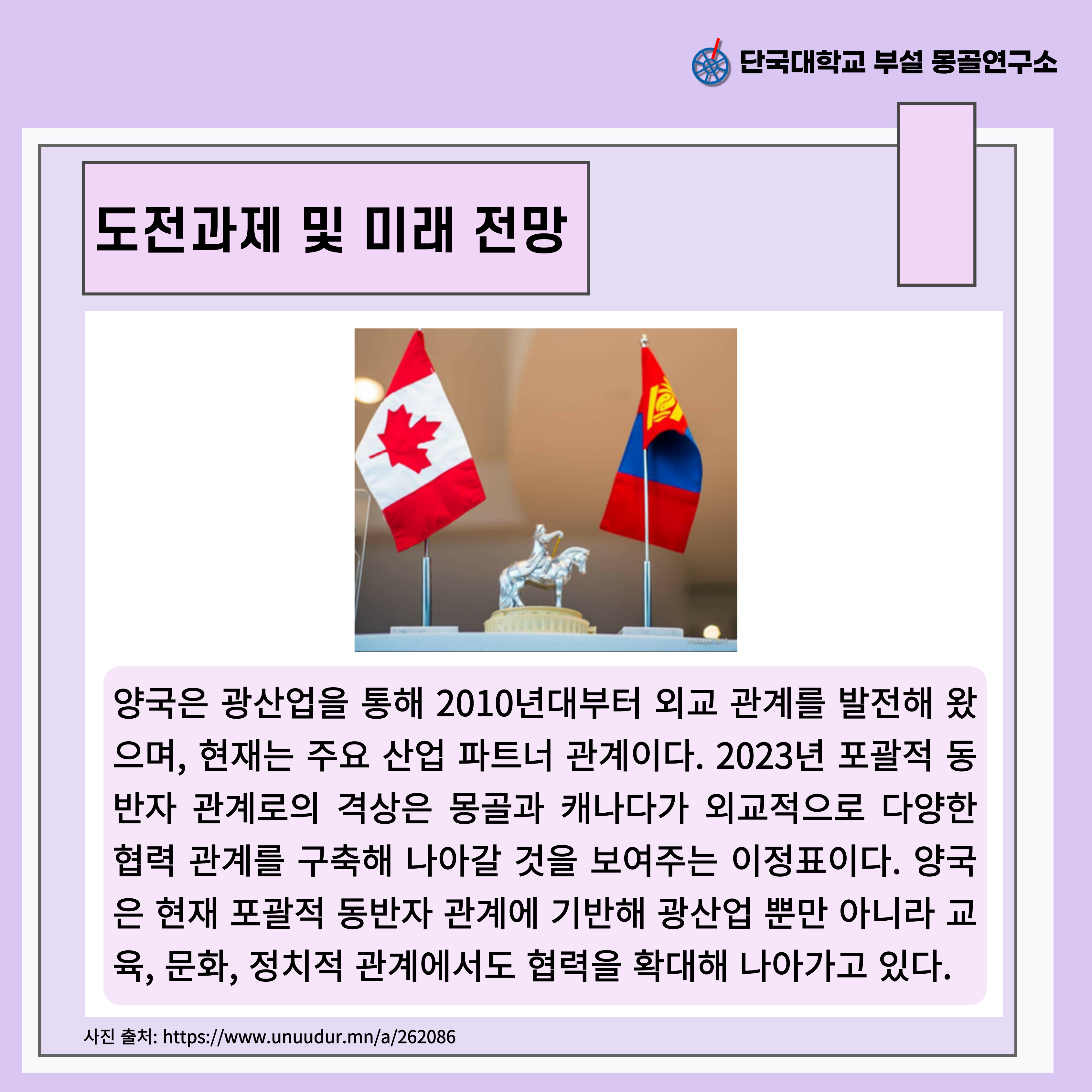 단국대학교 부설 몽골연구소

도전과제 및 미래 전망

양국은 광산업을 통해 2010년대부터 외교 관계를 발전해 왔으며, 현재는 주요 산업 파트너 관계이다. 2023년 포괄적 동반자 관계로의 격상은 몽골과 캐나다가 외교적으로 다양한 협력 관계를 구축해 나아갈 것을 보여주는 이정표이다. 양국은 현재 포괄적 동반자 관계에 기반해 광산업 뿐만 아니라 교육, 문화, 정치적 관계에서도 협력을 확대해 나아가고 있다.

사진 출처: https://www.unuudur.mn/a/262086